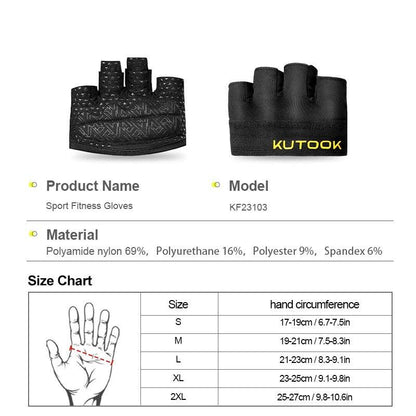 KUTOOK

Product Name
Sport Fitness Gloves

Model
KF23103

Material
Polyamide nylon 69%, Polyurethane 16%, Polyester 9%, Spandex 6%

Size Chart

| Size | hand circumference |
|---|---|
| S | 17-19cm / 6.7-7.5in |
| M | 19-21cm / 7.5-8.3in |
| L | 21-23cm / 8.3-9.1in |
| XL | 23-25cm / 9.1-9.8in |
| 2XL | 25-27cm / 9.8-10.6in |